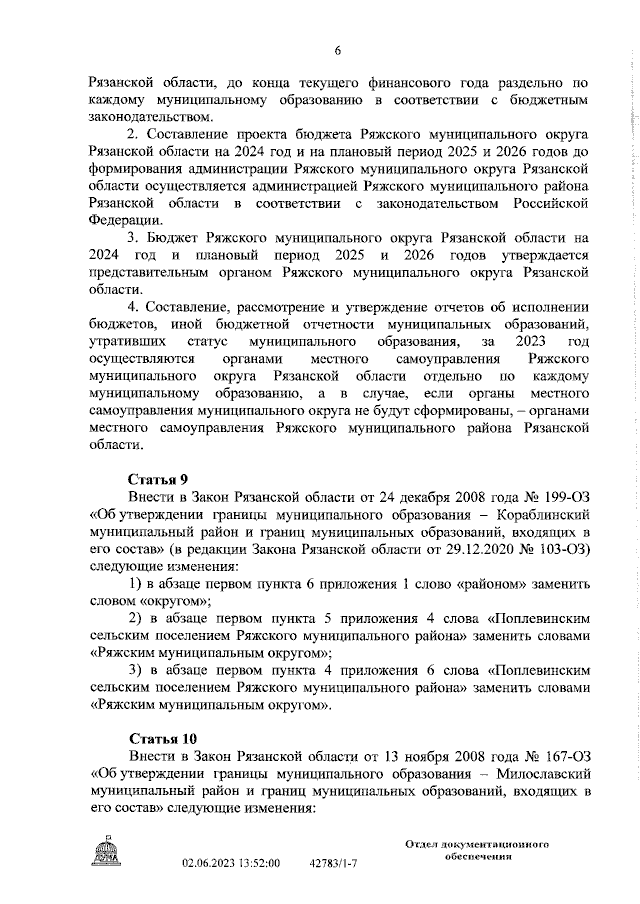 6

Рязанской области, до конца текущего финансового года раздельно по каждому муниципальному образованию в соответствии с бюджетным законодательством.

2. Составление проекта бюджета Ряжского муниципального округа Рязанской области на 2024 год и на плановый период 2025 и 2026 годов до формирования администрации Ряжского муниципального округа Рязанской области осуществляется администрацией Ряжского муниципального района Рязанской области в соответствии с законодательством Российской Федерации.

3. Бюджет Ряжского муниципального округа Рязанской области на 2024 год и плановый период 2025 и 2026 годов утверждается представительным органом Ряжского муниципального округа Рязанской области.

4. Составление, рассмотрение и утверждение отчетов об исполнении бюджетов, иной бюджетной отчетности муниципальных образований, утративших статус муниципального образования, за 2023 год осуществляются органами местного самоуправления Ряжского муниципального округа Рязанской области отдельно по каждому муниципальному образованию, а в случае, если органы местного самоуправления муниципального округа не будут сформированы, – органами местного самоуправления Ряжского муниципального района Рязанской области.

Статья 9

Внести в Закон Рязанской области от 24 декабря 2008 года № 199-ОЗ «Об утверждении границы муниципального образования – Кораблинский муниципальный район и границ муниципальных образований, входящих в его состав» (в редакции Закона Рязанской области от 29.12.2020 № 103-ОЗ) следующие изменения:

1) в абзаце первом пункта 6 приложения 1 слово «районом» заменить словом «округом»;

2) в абзаце первом пункта 5 приложения 4 слова «Поплевинским сельским поселением Ряжского муниципального района» заменить словами «Ряжским муниципальным округом»;

3) в абзаце первом пункта 4 приложения 6 слова «Поплевинским сельским поселением Ряжского муниципального района» заменить словами «Ряжским муниципальным округом».

Статья 10

Внести в Закон Рязанской области от 13 ноября 2008 года № 167-ОЗ «Об утверждении границы муниципального образования – Милославский муниципальный район и границ муниципальных образований, входящих в его состав» следующие изменения:

02.06.2023 13:52:00 42783/1-7

Отдел документационного обеспечения